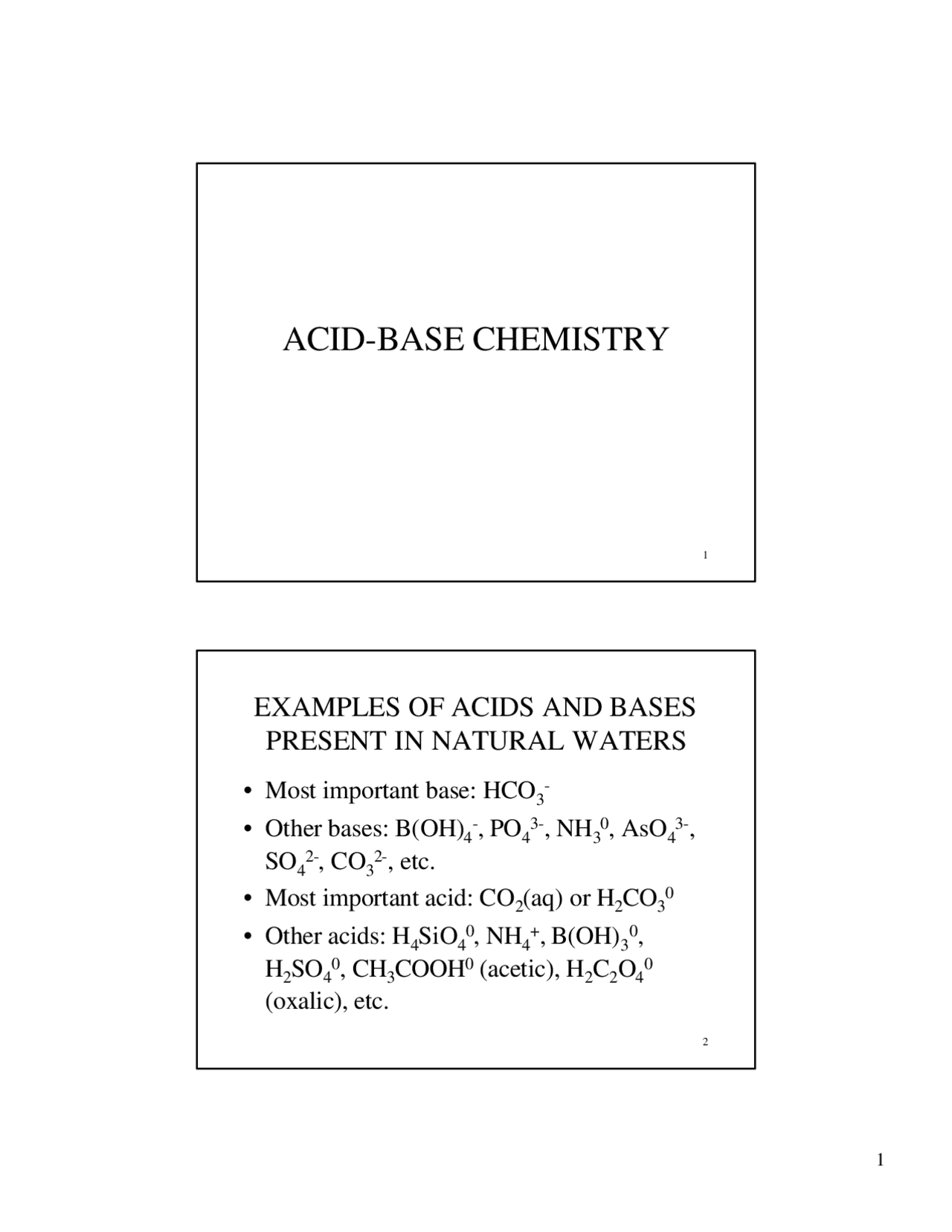 ACID-BASE CHEMISTRY

1

EXAMPLES OF ACIDS AND BASES PRESENT IN NATURAL WATERS

• Most important base: $HCO_3^-$
• Other bases: $B(OH)_4^-$, $PO_4^{3-}$, $NH_3^0$, $AsO_4^{3-}$, $SO_4^{2-}$, $CO_3^{2-}$, etc.
• Most important acid: $CO_2(aq)$ or $H_2CO_3^0$
• Other acids: $H_4SiO_4^0$, $NH_4^+$, $B(OH)_3^0$, $H_2SO_4^0$, $CH_3COOH^0$ (acetic), $H_2C_2O_4^0$ (oxalic), etc.

2

1